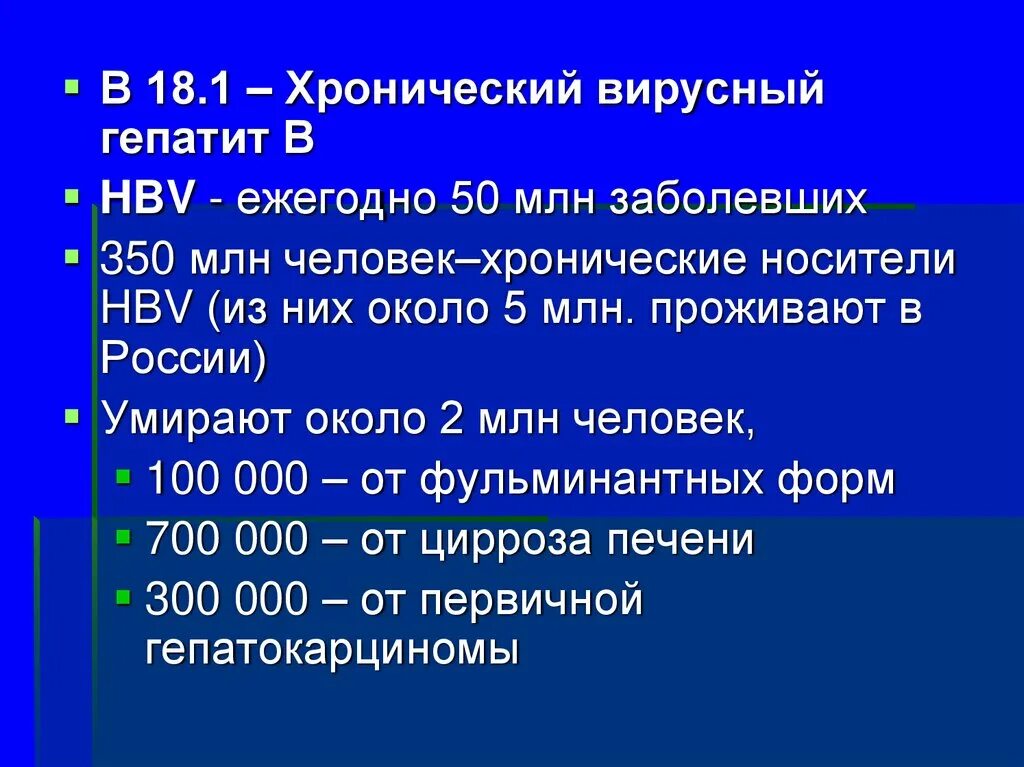 В 18.1 – Хронический вирусный гепатит В

HBV - ежегодно 50 млн заболевших

350 млн человек–хронические носители HBV (из них около 5 млн. проживают в России)

Умирают около 2 млн человек,

100 000 – от фульминантных форм

700 000 – от цирроза печени

300 000 – от первичной гепатокарциномы